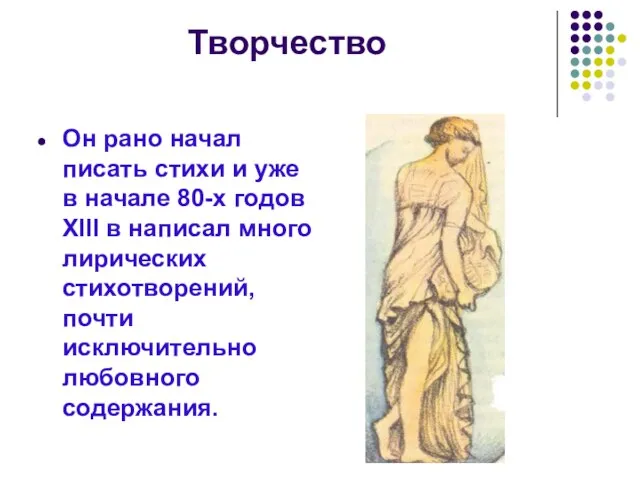 Творчество

• Он рано начал писать стихи и уже в начале 80-х годов XIII в написал много лирических стихотворений, почти исключительно любовного содержания.